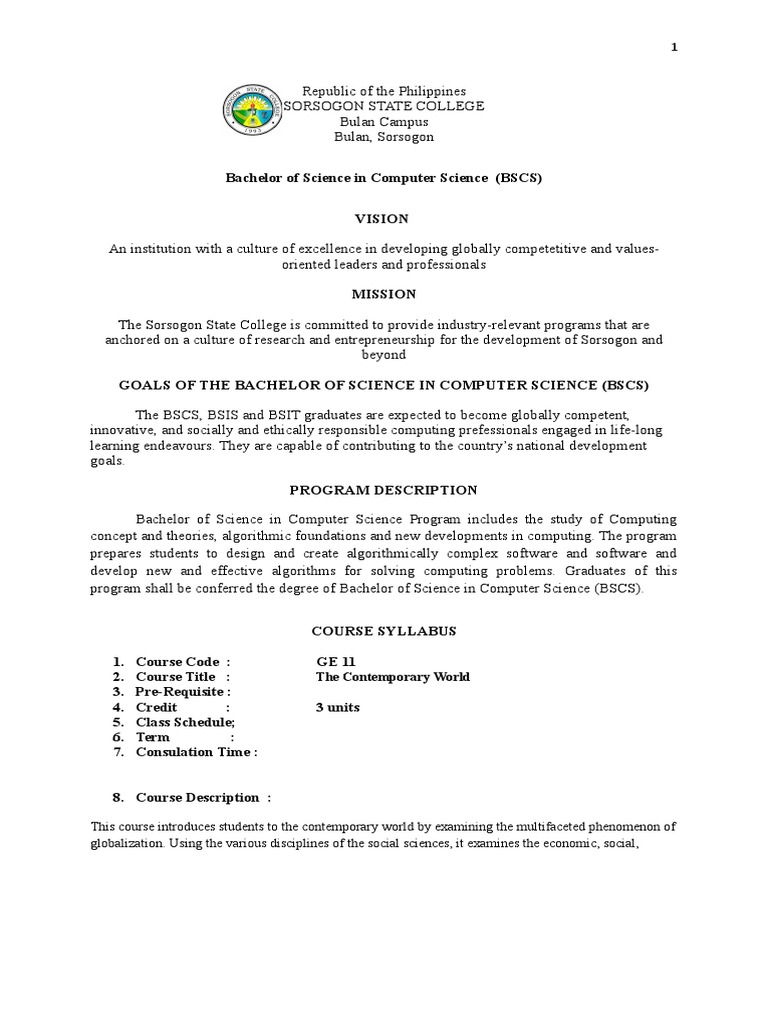 1

SORSOGON STATE COLLEGE
1993

Republic of the Philippines
SORSOGON STATE COLLEGE
Bulan Campus
Bulan, Sorsogon

Bachelor of Science in Computer Science (BSCS)

VISION

An institution with a culture of excellence in developing globally competetitive and values-oriented leaders and professionals

MISSION

The Sorsogon State College is committed to provide industry-relevant programs that are anchored on a culture of research and entrepreneurship for the development of Sorsogon and beyond

GOALS OF THE BACHELOR OF SCIENCE IN COMPUTER SCIENCE (BSCS)

The BSCS, BSIS and BSIT graduates are expected to become globally competent, innovative, and socially and ethically responsible computing prefessionals engaged in life-long learning endeavours. They are capable of contributing to the country's national development goals.

PROGRAM DESCRIPTION

Bachelor of Science in Computer Science Program includes the study of Computing concept and theories, algorithmic foundations and new developments in computing. The program prepares students to design and create algorithmically complex software and software and develop new and effective algorithms for solving computing problems. Graduates of this program shall be conferred the degree of Bachelor of Science in Computer Science (BSCS).

COURSE SYLLABUS

1. Course Code : GE 11
2. Course Title : The Contemporary World
3. Pre-Requisite :
4. Credit : 3 units
5. Class Schedule;
6. Term :
7. Consulation Time :

8. Course Description :

This course introduces students to the contemporary world by examining the multifaceted phenomenon of globalization. Using the various disciplines of the social sciences, it examines the economic, social,